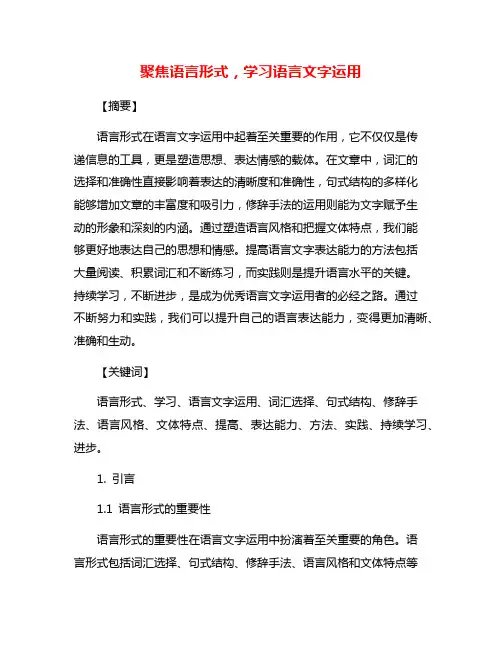 聚焦语言形式，学习语言文字运用

【摘要】

语言形式在语言文字运用中起着至关重要的作用，它不仅仅是传递信息的工具，更是塑造思想、表达情感的载体。在文章中，词汇的选择和准确性直接影响着表达的清晰度和准确性，句式结构的多样化能够增加文章的丰富度和吸引力，修辞手法的运用则能为文字赋予生动的形象和深刻的内涵。通过塑造语言风格和把握文体特点，我们能够更好地表达自己的思想和情感。提高语言文字表达能力的方法包括大量阅读、积累词汇和不断练习，而实践则是提升语言水平的关键。持续学习，不断进步，是成为优秀语言文字运用者的必经之路。通过不断努力和实践，我们可以提升自己的语言表达能力，变得更加清晰、准确和生动。

【关键词】

语言形式、学习、语言文字运用、词汇选择、句式结构、修辞手法、语言风格、文体特点、提高、表达能力、方法、实践、持续学习、进步。

1. 引言

1.1 语言形式的重要性

语言形式的重要性在语言文字运用中扮演着至关重要的角色。语言形式包括词汇选择、句式结构、修辞手法、语言风格和文体特点等